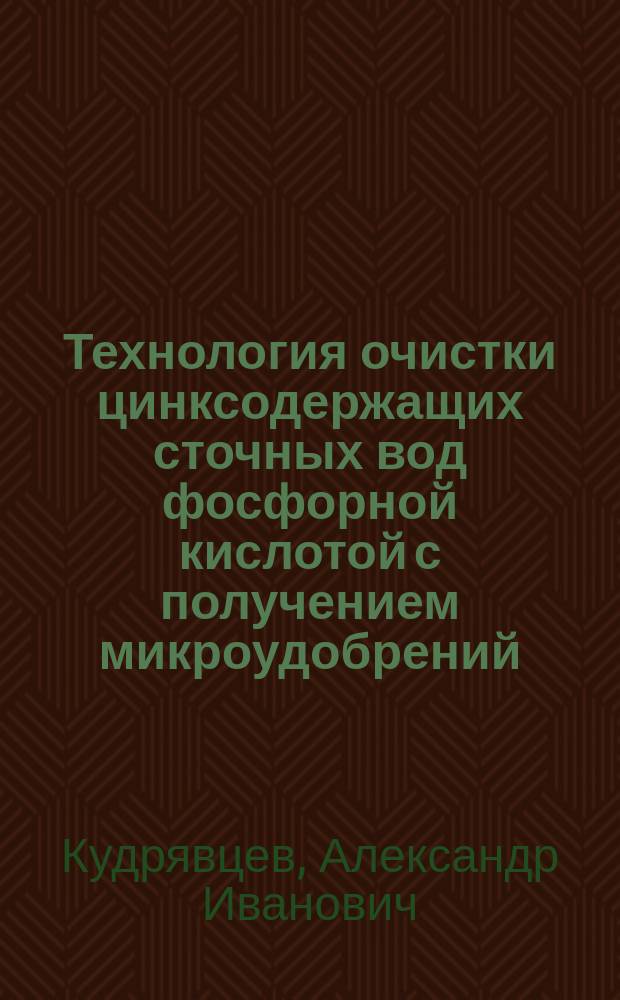 Технология очистки цинксодержащих сточных вод фосфорной кислотой с получением микроудобрений

Кудрявцев, Александр Иванович